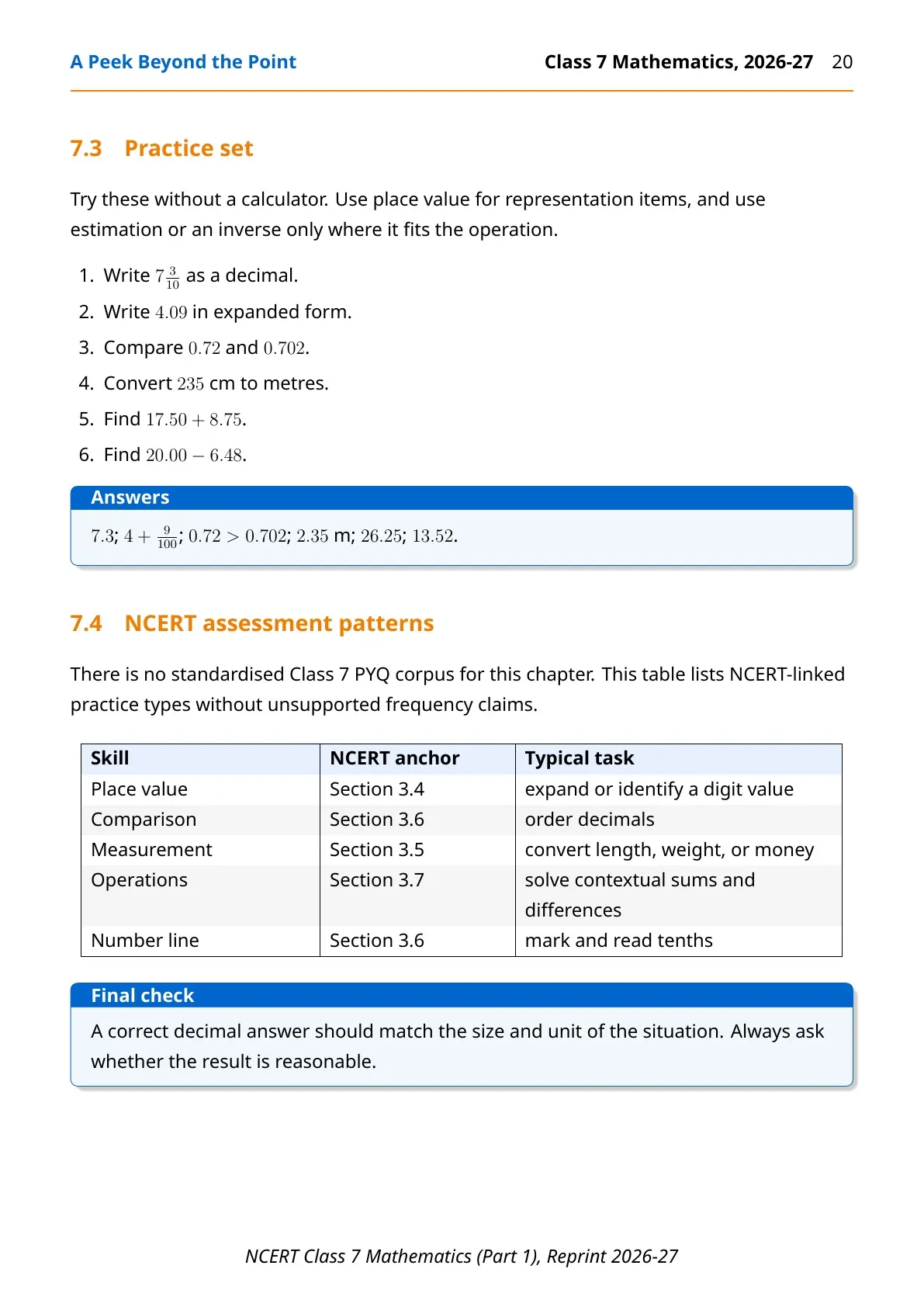 A Peek Beyond the Point

Class 7 Mathematics, 2026-27 20

7.3 Practice set

Try these without a calculator. Use place value for representation items, and use estimation or an inverse only where it fits the operation.

1. Write $7\frac{3}{10}$ as a decimal.
2. Write $4.09$ in expanded form.
3. Compare $0.72$ and $0.702$.
4. Convert $235$ cm to metres.
5. Find $17.50 + 8.75$.
6. Find $20.00 - 6.48$.

Answers

$7.3$; $4 + \frac{9}{100}$; $0.72 > 0.702$; $2.35$ m; $26.25$; $13.52$.

7.4 NCERT assessment patterns

There is no standardised Class 7 PYQ corpus for this chapter. This table lists NCERT-linked practice types without unsupported frequency claims.

| Skill | NCERT anchor | Typical task |
|---|---|---|
| Place value | Section 3.4 | expand or identify a digit value |
| Comparison | Section 3.6 | order decimals |
| Measurement | Section 3.5 | convert length, weight, or money |
| Operations | Section 3.7 | solve contextual sums and differences |
| Number line | Section 3.6 | mark and read tenths |

Final check

A correct decimal answer should match the size and unit of the situation. Always ask whether the result is reasonable.

NCERT Class 7 Mathematics (Part 1), Reprint 2026-27